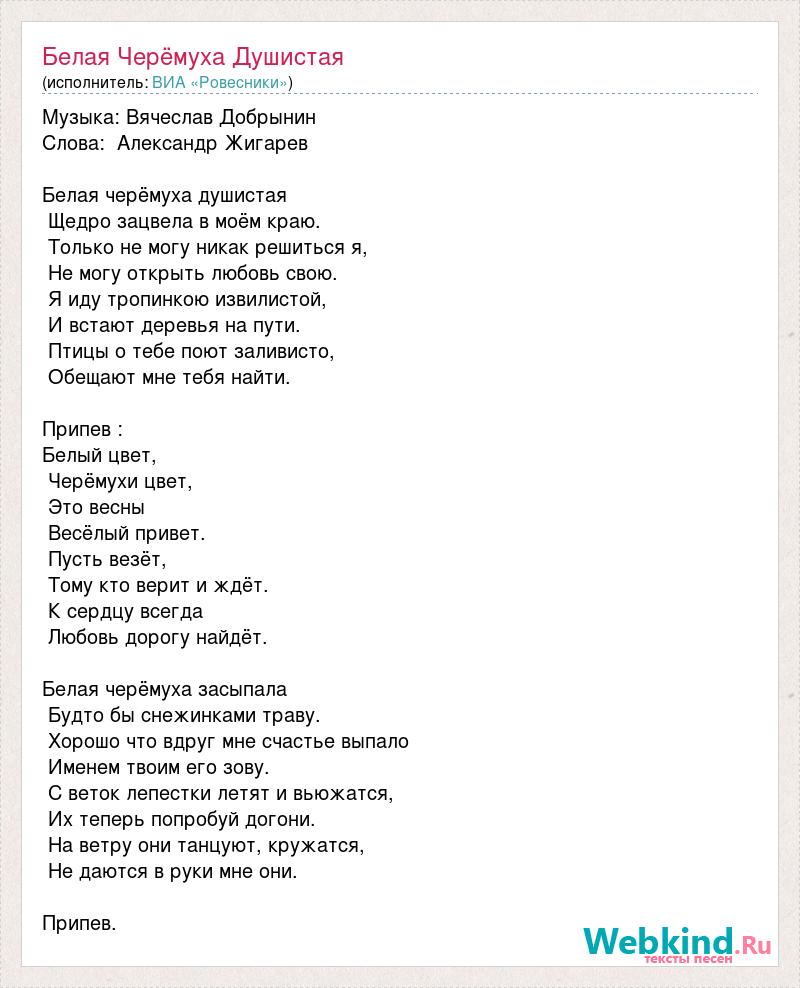 Белая Черёмуха Душистая
(исполнитель: ВИА «Ровесники»)

Музыка: Вячеслав Добрынин
Слова: Александр Жигарев

Белая черёмуха душистая
Щедро зацвела в моём краю.
Только не могу никак решиться я,
Не могу открыть любовь свою.
Я иду тропинкою извилистой,
И встают деревья на пути.
Птицы о тебе поют заливисто,
Обещают мне тебя найти.

Припев :
Белый цвет,
Черёмухи цвет,
Это весны
Весёлый привет.
Пусть везёт,
Тому кто верит и ждёт.
К сердцу всегда
Любовь дорогу найдёт.

Белая черёмуха засыпала
Будто бы снежинками траву.
Хорошо что вдруг мне счастье выпало
Именем твоим его зову.
С веток лепестки летят и вьюжатся,
Их теперь попробуй догони.
На ветру они танцуют, кружатся,
Не даются в руки мне они.

Припев.

Webkind.Ru
тексты песен